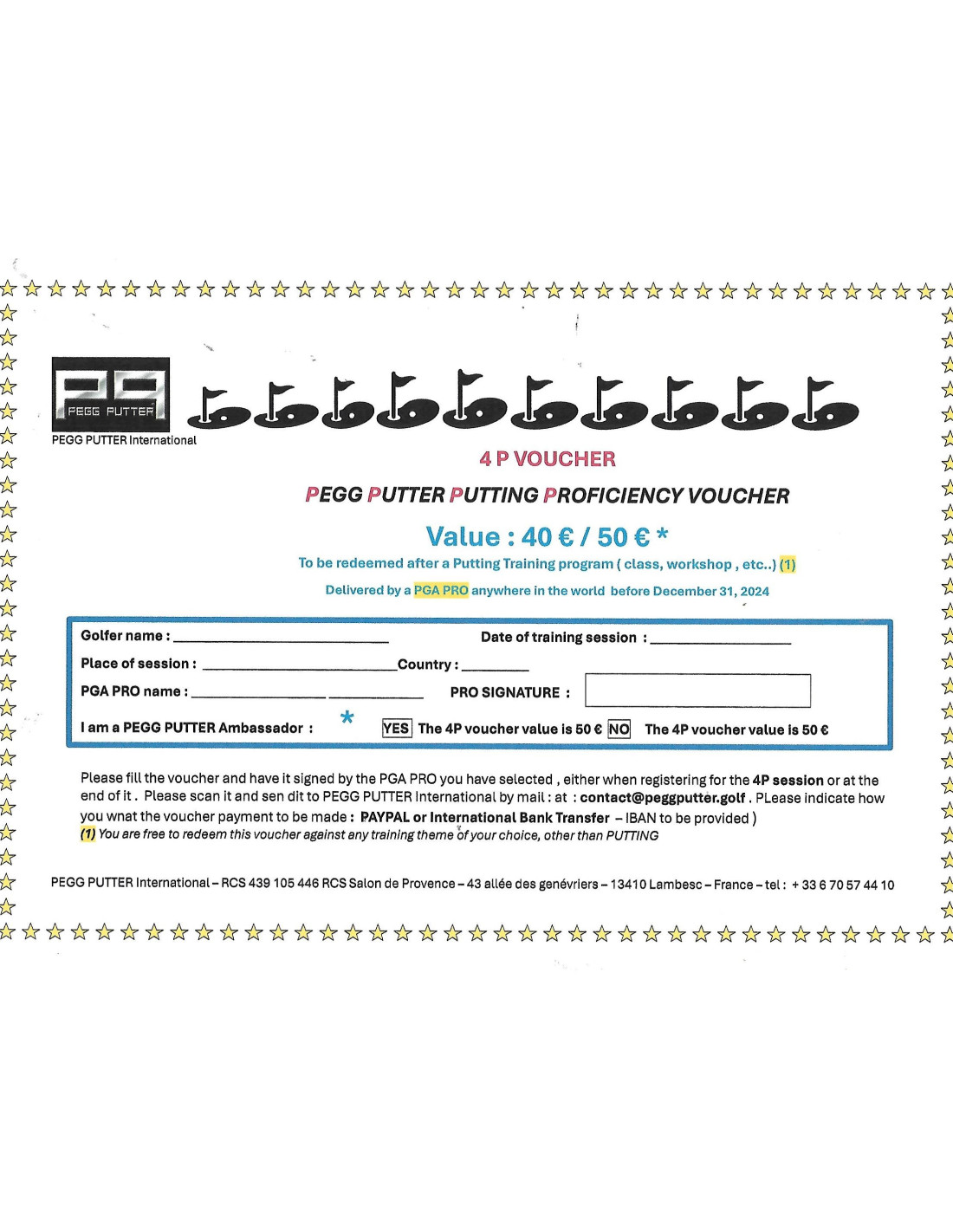 PEGG PUTTER

PEGG PUTTER International

4 P VOUCHER

PEGG PUTTER PUTTING PROFICIENCY VOUCHER

Value : 40 € / 50 € *

To be redeemed after a Putting Training program ( class, workshop , etc..) (1)

Delivered by a PGA PRO anywhere in the world before December 31, 2024

Golfer name : ____ Date of training session : ____

Place of session : ____ Country : ____

PGA PRO name : ____ ____ PRO SIGNATURE :

I am a PEGG PUTTER Ambassador : * YES The 4P voucher value is 50 € NO The 4P voucher value is 50 €

Please fill the voucher and have it signed by the PGA PRO you have selected , either when registering for the 4P session or at the end of it . Please scan it and sen dit to PEGG PUTTER International by mail : at : contact@peggputter.golf . PLease indicate how you wnat the voucher payment to be made : PAYPAL or International Bank Transfer – IBAN to be provided )

(1) You are free to redeem this voucher against any training theme of your choice, other than PUTTING

PEGG PUTTER International – RCS 439 105 446 RCS Salon de Provence – 43 allée des genévriers – 13410 Lambesc – France – tel : + 33 6 70 57 44 10